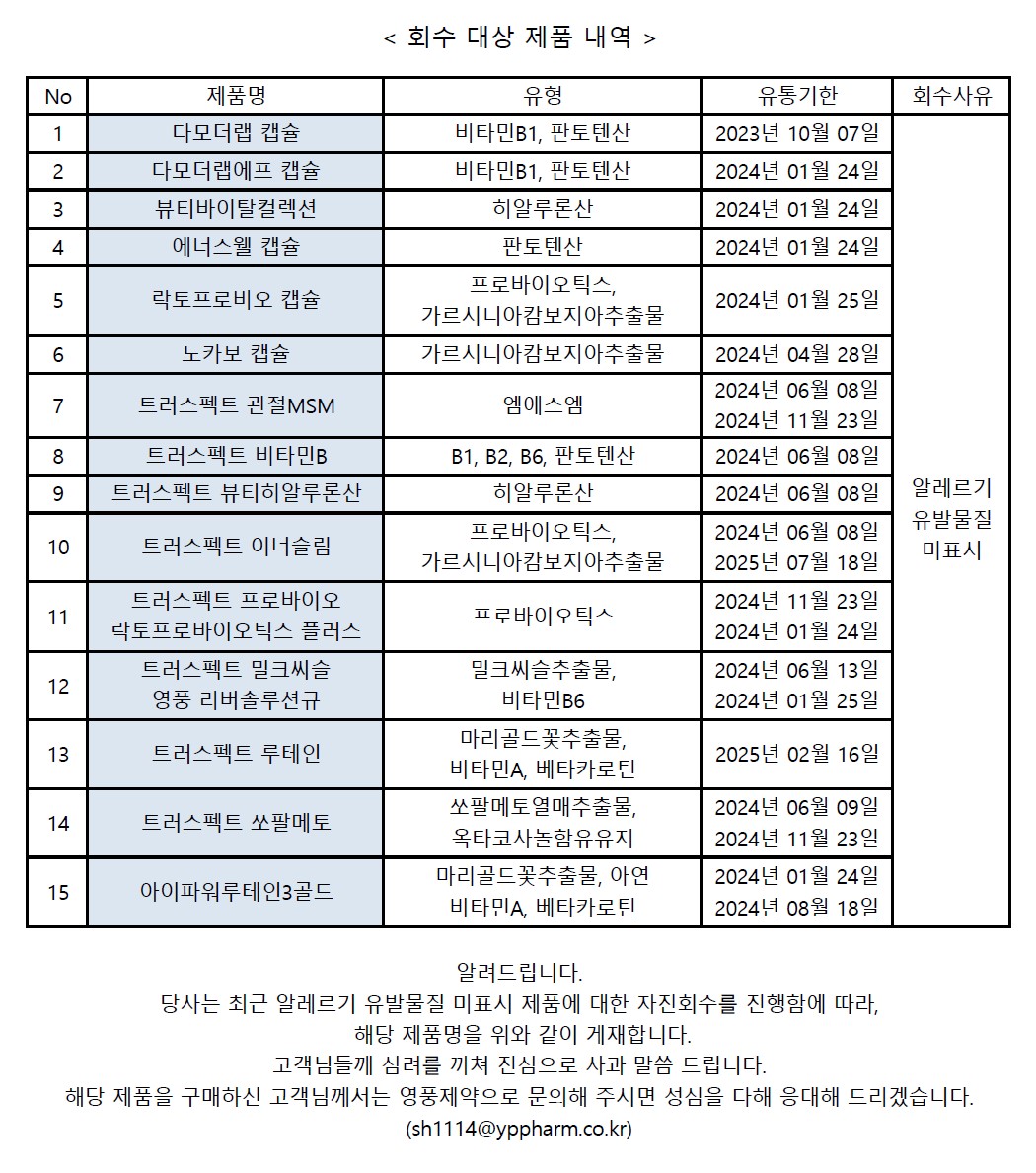 < 회수 대상 제품 내역 >

| No | 제품명 | 유형 | 유통기한 | 회수사유 |
|---|---|---|---|---|
| 1 | 다모더랩 캡슐 | 비타민B1, 판토텐산 | 2023년 10월 07일 | 알레르기 유발물질 미표시 |
| 2 | 다모더랩에프 캡슐 | 비타민B1, 판토텐산 | 2024년 01월 24일 | |
| 3 | 뷰티바이탈컬렉션 | 히알루론산 | 2024년 01월 24일 | |
| 4 | 에너스웰 캡슐 | 판토텐산 | 2024년 01월 24일 | |
| 5 | 락토프로비오 캡슐 | 프로바이오틱스, 가르시니아캄보지아추출물 | 2024년 01월 25일 | |
| 6 | 노카보 캡슐 | 가르시니아캄보지아추출물 | 2024년 04월 28일 | |
| 7 | 트러스펙트 관절MSM | 엠에스엠 | 2024년 06월 08일 2024년 11월 23일 | |
| 8 | 트러스펙트 비타민B | B1, B2, B6, 판토텐산 | 2024년 06월 08일 | |
| 9 | 트러스펙트 뷰티히알루론산 | 히알루론산 | 2024년 06월 08일 | |
| 10 | 트러스펙트 이너슬림 | 프로바이오틱스, 가르시니아캄보지아추출물 | 2024년 06월 08일 2025년 07월 18일 | |
| 11 | 트러스펙트 프로바이오 락토프로바이오틱스 플러스 | 프로바이오틱스 | 2024년 11월 23일 2024년 01월 24일 | |
| 12 | 트러스펙트 밀크씨슬 영풍 리버솔루션큐 | 밀크씨슬추출물, 비타민B6 | 2024년 06월 13일 2024년 01월 25일 | |
| 13 | 트러스펙트 루테인 | 마리골드꽃추출물, 비타민A, 베타카로틴 | 2025년 02월 16일 | |
| 14 | 트러스펙트 쏘팔메토 | 쏘팔메토열매추출물, 옥타코사놀함유유지 | 2024년 06월 09일 2024년 11월 23일 | |
| 15 | 아이파워루테인3골드 | 마리골드꽃추출물, 아연 비타민A, 베타카로틴 | 2024년 01월 24일 2024년 08월 18일 | |

알려드립니다.
당사는 최근 알레르기 유발물질 미표시 제품에 대한 자진회수를 진행함에 따라,
해당 제품명을 위와 같이 게재합니다.
고객님들께 심려를 끼쳐 진심으로 사과 말씀 드립니다.
해당 제품을 구매하신 고객님께서는 영풍제약으로 문의해 주시면 성심을 다해 응대해 드리겠습니다.
(sh1114@yppharm.co.kr)